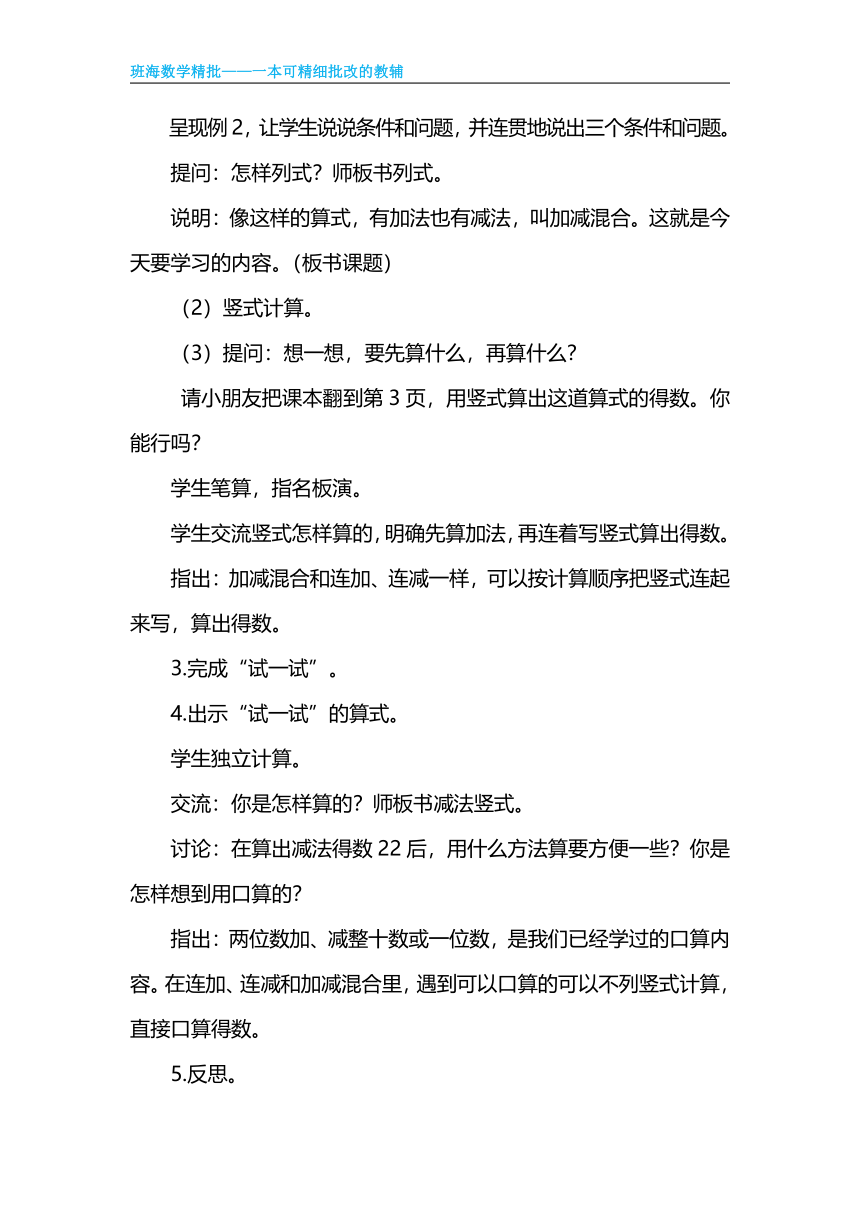 班海数学精批——一本可精细批改的教辅

呈现例 2，让学生说说条件和问题，并连贯地说出三个条件和问题。

提问：怎样列式？师板书列式。

说明：像这样的算式，有加法也有减法，叫加减混合。这就是今天要学习的内容。(板书课题)

（2）竖式计算。

（3）提问：想一想，要先算什么，再算什么？

请小朋友把课本翻到第 3 页，用竖式算出这道算式的得数。你能行吗？

学生笔算，指名板演。

学生交流竖式怎样算的，明确先算加法，再连着写竖式算出得数。

指出：加减混合和连加、连减一样，可以按计算顺序把竖式连起来写，算出得数。

3.完成“试一试”。

4.出示“试一试”的算式。

学生独立计算。

交流：你是怎样算的？师板书减法竖式。

讨论：在算出减法得数 22 后，用什么方法算要方便一些？你是怎样想到用口算的？

指出：两位数加、减整十数或一位数，是我们已经学过的口算内容。在连加、连减和加减混合里，遇到可以口算的可以不列竖式计算，直接口算得数。

5.反思。